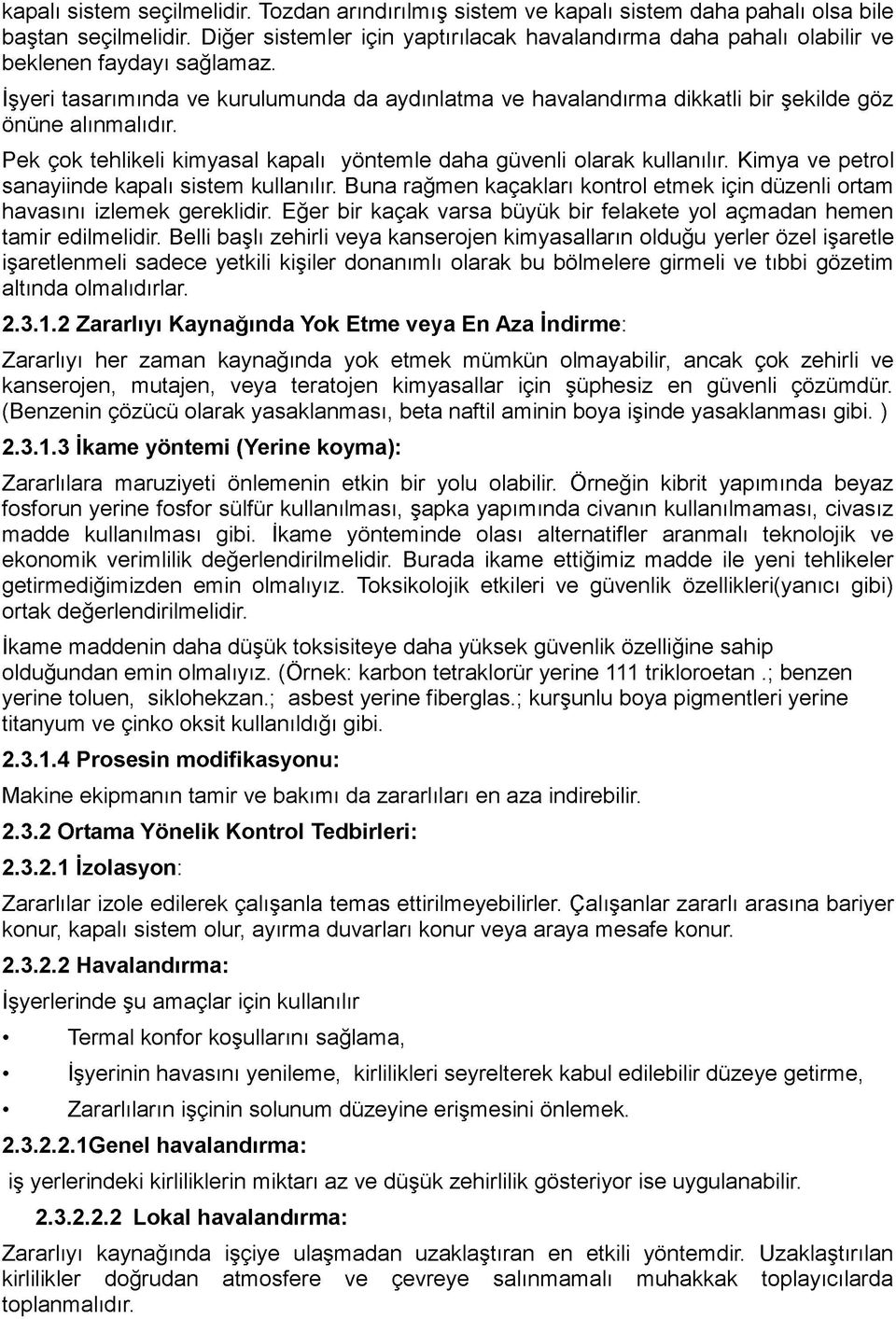 kapalı sistem seçilmelidir. Tozdan arındırılmış sistem ve kapalı sistem daha pahalı olsa bile baştan seçilmelidir. Diğer sistemler için yaptırılacak havalandırma daha pahalı olabilir ve beklenen faydayı sağlamaz.

İşyeri tasarımında ve kurulumunda da aydınlatma ve havalandırma dikkatli bir şekilde göz önüne alınmalıdır.

Pek çok tehlikeli kimyasal kapalı yöntemle daha güvenli olarak kullanılır. Kimya ve petrol sanayiinde kapalı sistem kullanılır. Buna rağmen kaçakları kontrol etmek için düzenli ortam havasını izlemek gereklidir. Eğer bir kaçak varsa büyük bir felakete yol açmadan hemen tamir edilmelidir. Belli başlı zehirli veya kanserojen kimyasalların olduğu yerler özel işaretle işaretlenmeli sadece yetkili kişiler donanımlı olarak bu bölmelere girmeli ve tıbbi gözetim altında olmalıdırlar.

2.3.1.2 Zararlıyı Kaynağında Yok Etme veya En Aza İndirme:

Zararlıyı her zaman kaynağında yok etmek mümkün olmayabilir, ancak çok zehirli ve kanserojen, mutajen, veya teratojen kimyasallar için şüphesiz en güvenli çözümdür. (Benzenin çözücü olarak yasaklanması, beta naftil aminin boya işinde yasaklanması gibi. )

2.3.1.3 İkame yöntemi (Yerine koyma):

Zararlılara maruziyeti önlemenin etkin bir yolu olabilir. Örneğin kibrit yapımında beyaz fosforun yerine fosfor sülfür kullanılması, şapka yapımında civanın kullanılmaması, civasız madde kullanılması gibi. İkame yönteminde olası alternatifler aranmalı teknolojik ve ekonomik verimlilik değerlendirilmelidir. Burada ikame ettiğimiz madde ile yeni tehlikeler getirmediğimizden emin olmalıyız. Toksikolojik etkileri ve güvenlik özellikleri(yanıcı gibi) ortak değerlendirilmelidir.

İkame maddenin daha düşük toksisiteye daha yüksek güvenlik özelliğine sahip olduğundan emin olmalıyız. (Örnek: karbon tetraklorür yerine 111 trikloroetan .; benzen yerine toluen, siklohekzan.; asbest yerine fiberglas.; kurşunlu boya pigmentleri yerine titanyum ve çinko oksit kullanıldığı gibi.

2.3.1.4 Prosesin modifikasyonu:

Makine ekipmanın tamir ve bakımı da zararlıları en aza indirebilir.

2.3.2 Ortama Yönelik Kontrol Tedbirleri:

2.3.2.1 İzolasyon:

Zararlılar izole edilerek çalışanla temas ettirilmeyebilirler. Çalışanlar zararlı arasına bariyer konur, kapalı sistem olur, ayırma duvarları konur veya araya mesafe konur.

2.3.2.2 Havalandırma:

İşyerlerinde şu amaçlar için kullanılır

• Termal konfor koşullarını sağlama,

• İşyerinin havasını yenileme, kirlilikleri seyrelterek kabul edilebilir düzeye getirme,

• Zararlıların işçinin solunum düzeyine erişmesini önlemek.

2.3.2.2.1Genel havalandırma:

iş yerlerindeki kirliliklerin miktarı az ve düşük zehirlilik gösteriyor ise uygulanabilir.

2.3.2.2.2 Lokal havalandırma:

Zararlıyı kaynağında işçiye ulaşmadan uzaklaştıran en etkili yöntemdir. Uzaklaştırılan kirlilikler doğrudan atmosfere ve çevreye salınmamalı muhakkak toplayıcılarda toplanmalıdır.